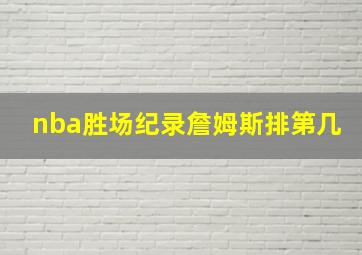 nba胜场纪录詹姆斯排第几